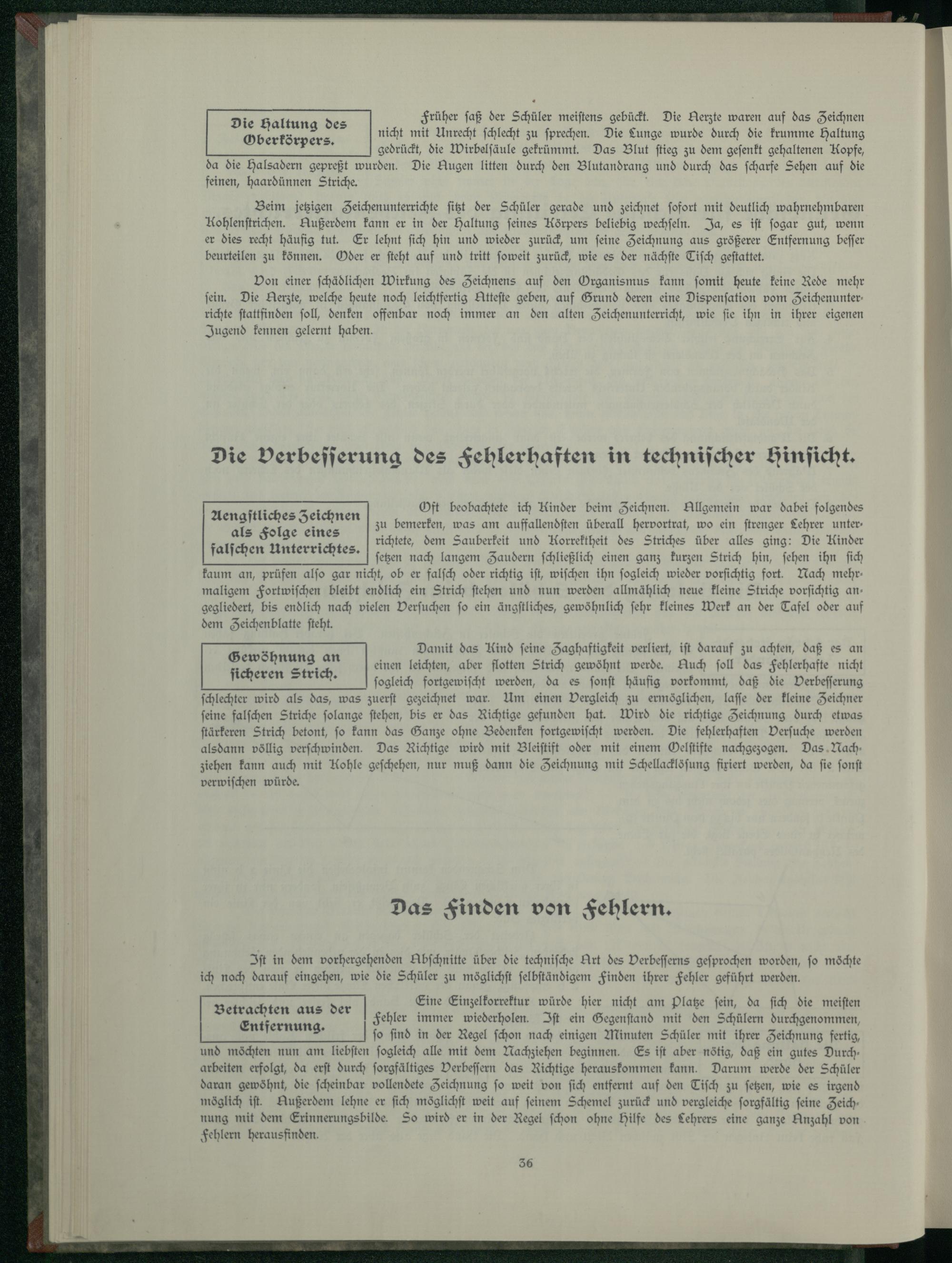 Die Haltung des Oberkörpers.

Früher saß der Schüler meistens gebückt. Die Aerzte waren auf das Zeichnen nicht mit Unrecht schlecht zu sprechen. Die Lunge wurde durch die krumme Haltung gedrückt, die Wirbelsäule gekrümmt. Das Blut stieg zu dem gesenkt gehaltenen Kopfe, da die Halsadern gepreßt wurden. Die Augen litten durch den Blutandrang und durch das scharfe Sehen auf die feinen, haardünnen Striche.

Beim jetzigen Zeichenunterrichte sitzt der Schüler gerade und zeichnet sofort mit deutlich wahrnehmbaren Kohlenstrichen. Außerdem kann er in der Haltung seines Körpers beliebig wechseln. Ja, es ist sogar gut, wenn er dies recht häufig tut. Er lehnt sich hin und wieder zurück, um seine Zeichnung aus größerer Entfernung besser beurteilen zu können. Oder er steht auf und tritt soweit zurück, wie es der nächste Tisch gestattet.

Von einer schädlichen Wirkung des Zeichnens auf den Organismus kann somit heute keine Rede mehr sein. Die Aerzte, welche heute noch leichtfertig Atteste geben, auf Grund deren eine Dispensation vom Zeichenunterrichte stattfinden soll, denken offenbar noch immer an den alten Zeichenunterricht, wie sie ihn in ihrer eigenen Jugend kennen gelernt haben.

Die Verbesserung des Fehlerhaften in technischer Hinsicht.

Aengstliches Zeichnen als Folge eines falschen Unterrichtes.

Oft beobachtete ich Kinder beim Zeichnen. Allgemein war dabei folgendes zu bemerken, was am auffallendsten überall hervortrat, wo ein strenger Lehrer unterrichtete, dem Sauberkeit und Korrektheit des Striches über alles ging: Die Kinder setzen nach langem Zaudern schließlich einen ganz kurzen Strich hin, sehen ihn sich kaum an, prüfen also gar nicht, ob er falsch oder richtig ist, wischen ihn sogleich wieder vorsichtig fort. Nach mehrmaligem Fortwischen bleibt endlich ein Strich stehen und nun werden allmählich neue kleine Striche vorsichtig angegliedert, bis endlich nach vielen Versuchen so ein ängstliches, gewöhnlich sehr kleines Werk an der Tafel oder auf dem Zeichenblatte steht.

Gewöhnung an sicheren Strich.

Damit das Kind seine Zaghaftigkeit verliert, ist darauf zu achten, daß es an einen leichten, aber flotten Strich gewöhnt werde. Auch soll das Fehlerhafte nicht sogleich fortgewischt werden, da es sonst häufig vorkommt, daß die Verbesserung schlechter wird als das, was zuerst gezeichnet war. Um einen Vergleich zu ermöglichen, lasse der kleine Zeichner seine falschen Striche solange stehen, bis er das Richtige gefunden hat. Wird die richtige Zeichnung durch etwas stärkeren Strich betont, so kann das Ganze ohne Bedenken fortgewischt werden. Die fehlerhaften Versuche werden alsdann völlig verschwinden. Das Richtige wird mit Bleistift oder mit einem Oelstifte nachgezogen. Das Nachziehen kann auch mit Kohle geschehen, nur muß dann die Zeichnung mit Schellacklösung fixiert werden, da sie sonst verwischen würde.

Das Finden von Fehlern.

Ist in dem vorhergehenden Abschnitte über die technische Art des Verbesserns gesprochen worden, so möchte ich noch darauf eingehen, wie die Schüler zu möglichst selbständigem Finden ihrer Fehler geführt werden.

Betrachten aus der Entfernung.

Eine Einzelkorrektur würde hier nicht am Platze sein, da sich die meisten Fehler immer wiederholen. Ist ein Gegenstand mit den Schülern durchgenommen, so sind in der Regel schon nach einigen Minuten Schüler mit ihrer Zeichnung fertig, und möchten nun am liebsten sogleich alle mit dem Nachziehen beginnen. Es ist aber nötig, daß ein gutes Durcharbeiten erfolgt, da erst durch sorgfältiges Verbessern das Richtige herauskommen kann. Darum werde der Schüler daran gewöhnt, die scheinbar vollendete Zeichnung so weit von sich entfernt auf den Tisch zu setzen, wie es irgend möglich ist. Außerdem lehne er sich möglichst weit auf seinem Schemel zurück und vergleiche sorgfältig seine Zeichnung mit dem Erinnerungsbilde. So wird er in der Regel schon ohne Hilfe des Lehrers eine ganze Anzahl von Fehlern herausfinden.

36